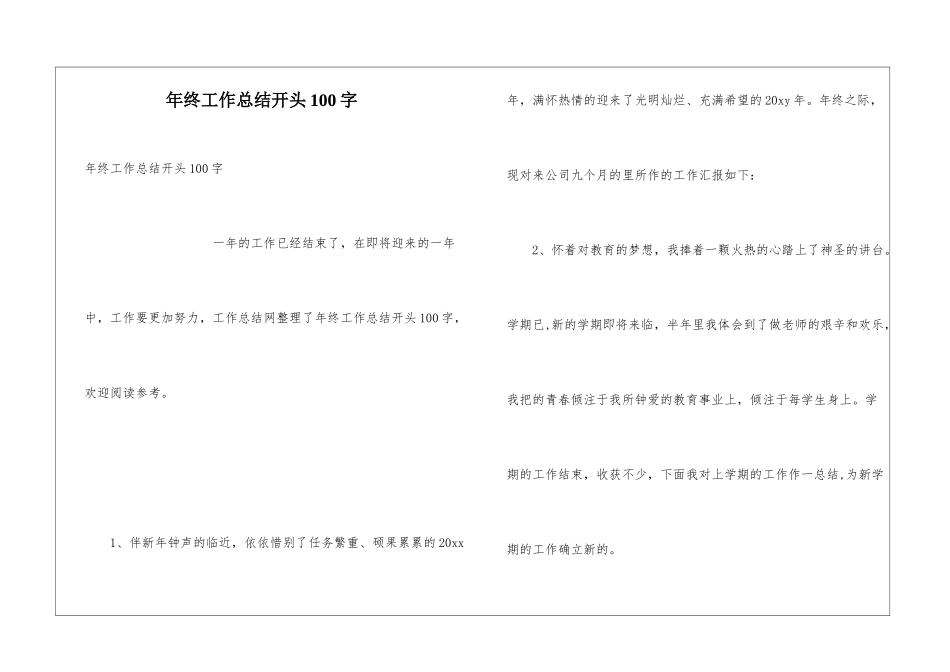 年终工作总结开头100字

年终工作总结开头100字

一年的工作已经结束了，在即将迎来的一年中，工作要更加努力，工作总结网整理了年终工作总结开头100字，欢迎阅读参考。

1、伴新年钟声的临近，依依惜别了任务繁重、硕果累累的20xx年，满怀热情的迎来了光明灿烂、充满希望的20xy年。年终之际，现对来公司九个月的里所作的工作汇报如下：

2、怀着对教育的梦想，我捧着一颗火热的心踏上了神圣的讲台。学期已,新的学期即将来临，半年里我体会到了做老师的艰辛和欢乐，我把的青春倾注于我所钟爱的教育事业上，倾注于每学生身上。学期的工作结束，收获不少，下面我对上学期的工作作一总结,为新学期的工作确立新的。